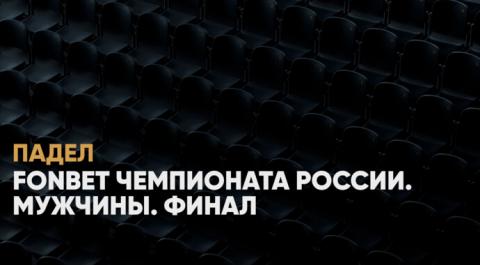 ПАДЕЛ
FONBET ЧЕМПИОНАТА РОССИИ. МУЖЧИНЫ. ФИНАЛ